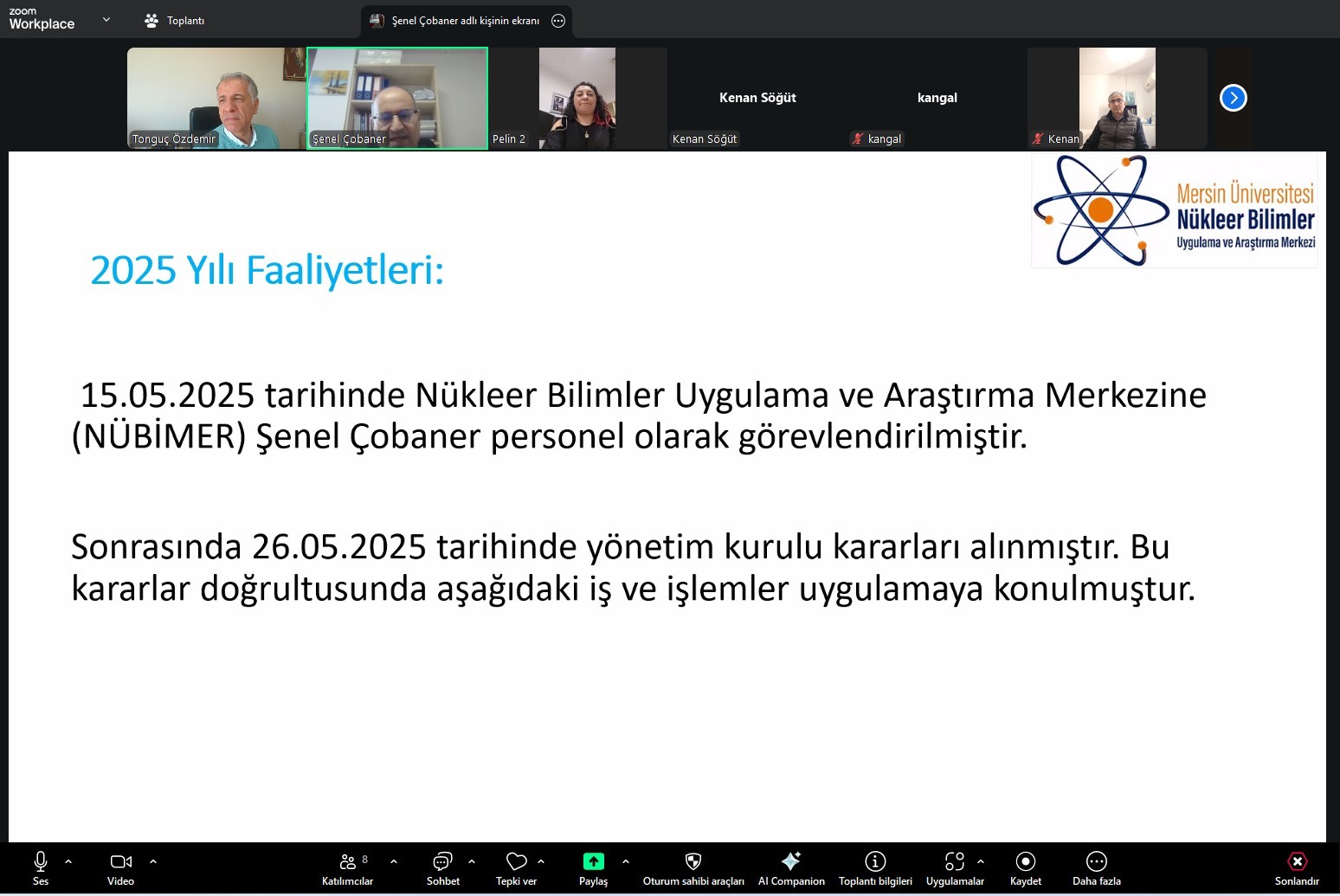 zoom
Workplace

Toplantı

Şenel Çobaner adlı kişinin ekranı

Tonguç Özdemir
Şenel Çobaner
Pelin 2
Kenan Söğüt
Kenan Söğüt
kangal
kangal
Kenan

Mersin Üniversitesi
Nükleer Bilimler
Uygulama ve Araştırma Merkezi

2025 Yılı Faaliyetleri:

15.05.2025 tarihinde Nükleer Bilimler Uygulama ve Araştırma Merkezine (NÜBİMER) Şenel Çobaner personel olarak görevlendirilmiştir.

Sonrasında 26.05.2025 tarihinde yönetim kurulu kararları alınmıştır. Bu kararlar doğrultusunda aşağıdaki iş ve işlemler uygulamaya konulmuştur.

Ses
Video
8
Katılımcılar
Sohbet
Tepki ver
Paylaş
Oturum sahibi araçları
AI Companion
Toplantı bilgileri
Uygulamalar
Kaydet
Daha fazla
Sonlandır